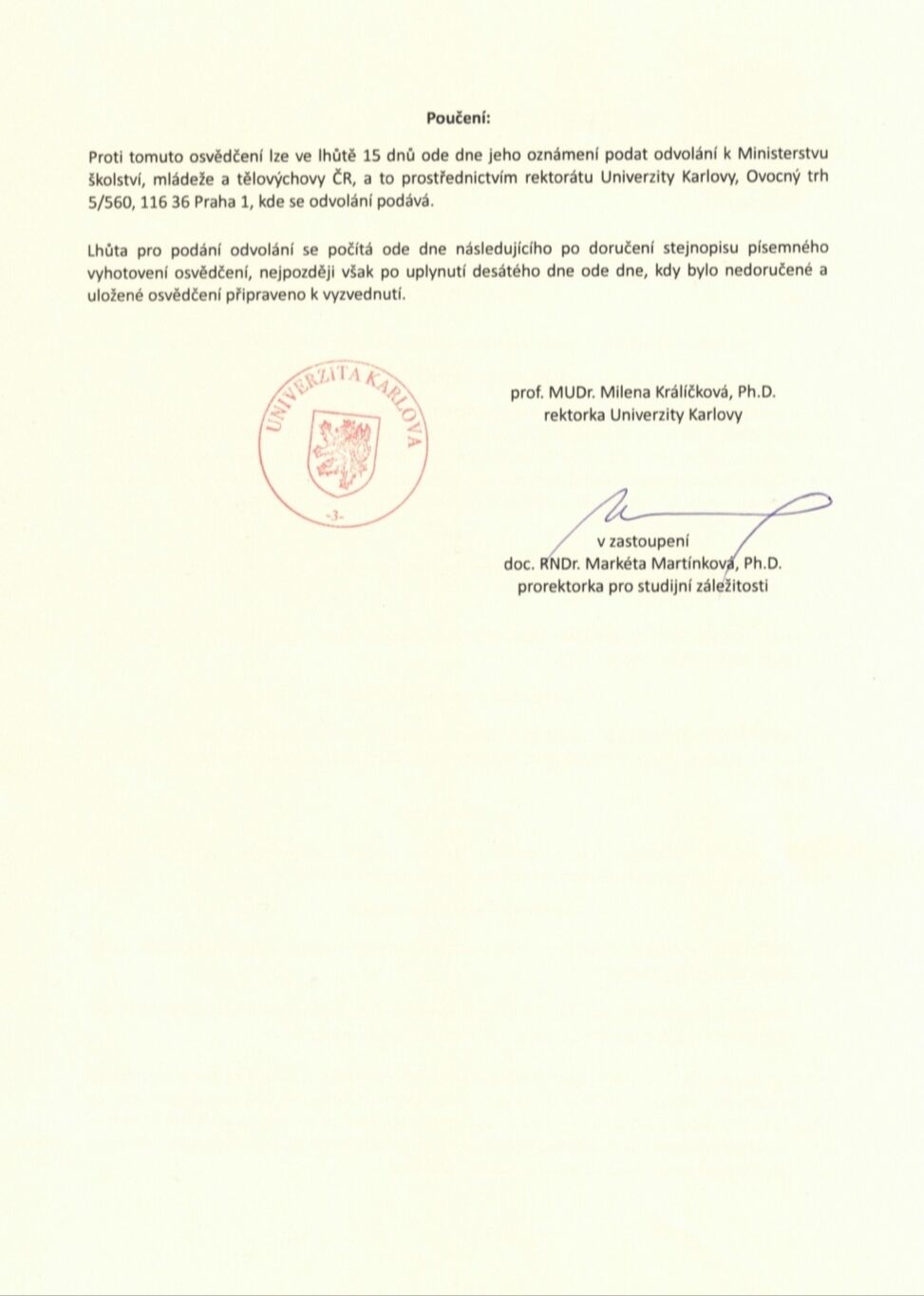 Poučení:

Proti tomuto osvědčení lze ve lhůtě 15 dnů ode dne jeho oznámení podat odvolání k Ministerstvu školství, mládeže a tělovýchovy ČR, a to prostřednictvím rektorátu Univerzity Karlovy, Ovocný trh 5/560, 116 36 Praha 1, kde se odvolání podává.

Lhůta pro podání odvolání se počítá ode dne následujícího po doručení stejnopisu písemného vyhotovení osvědčení, nejpozději však po uplynutí desátého dne ode dne, kdy bylo nedoručené a uložené osvědčení připraveno k vyzvednutí.

UNIVERZITA KARLOVA
-3-

prof. MUDr. Milena Králíčková, Ph.D.
rektorka Univerzity Karlovy

v zastoupení
doc. RNDr. Markéta Martínková, Ph.D.
prorektorka pro studijní záležitosti